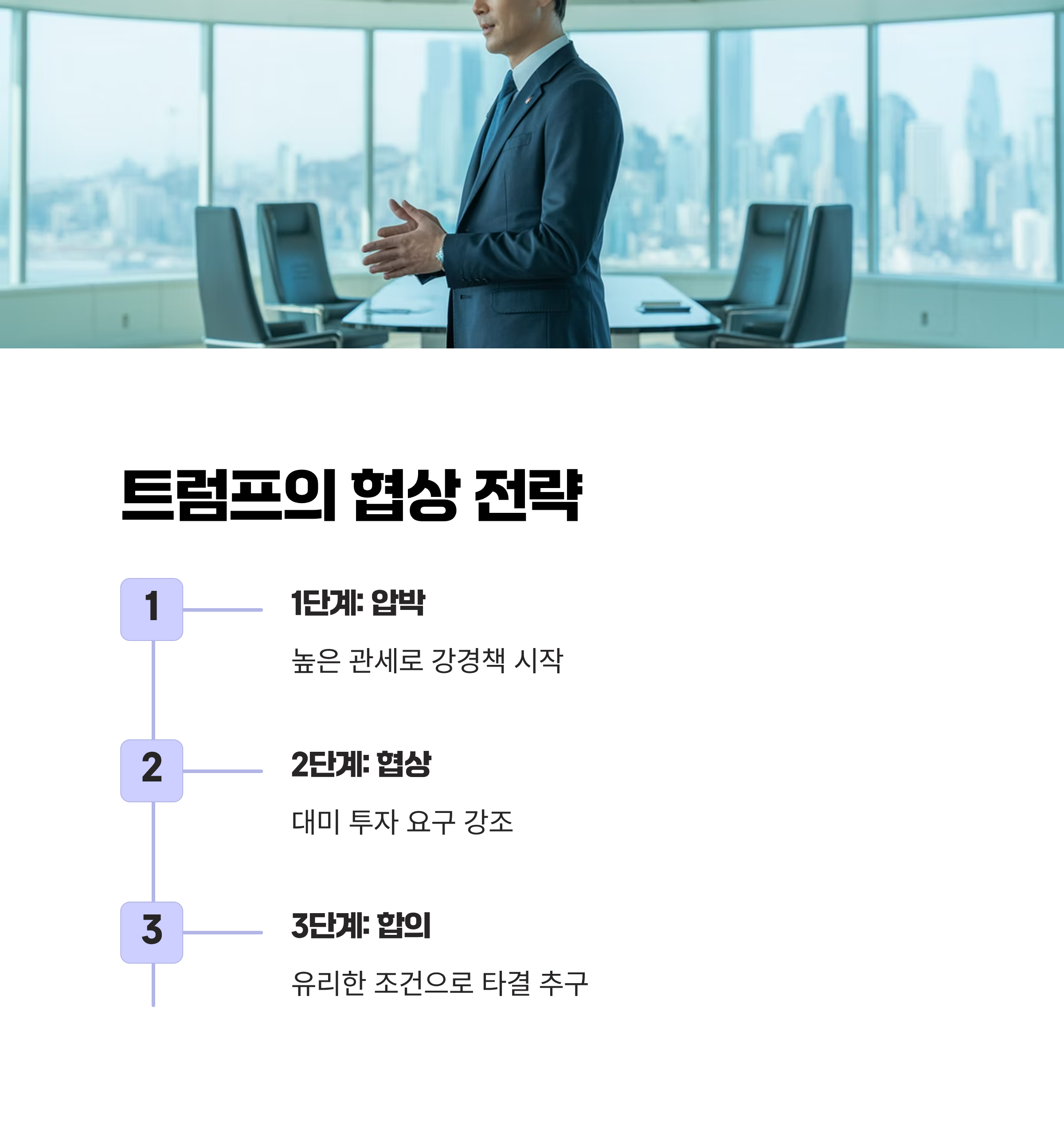 트럼프의 협상 전략

1

1단계: 압박

높은 관세로 강경책 시작

2

2단계: 협상

대미 투자 요구 강조

3

3단계: 합의

유리한 조건으로 타결 추구